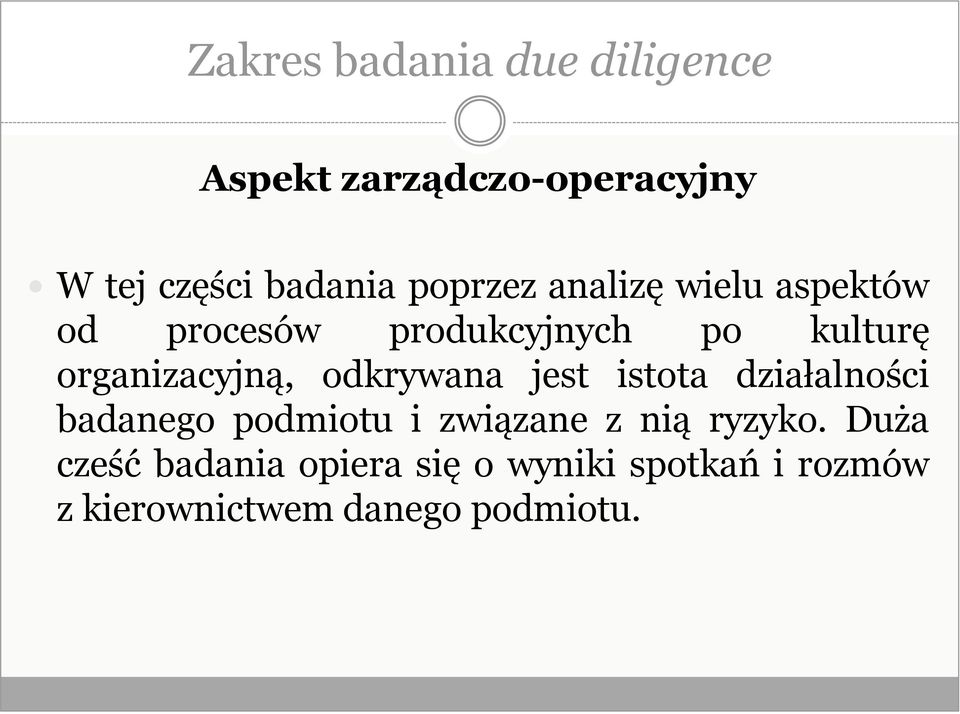 Zakres badania due diligence

Aspekt zarządczo-operacyjny

W tej części badania poprzez analizę wielu aspektów od procesów produkcyjnych po kulturę organizacyjną, odkrywana jest istota działalności badanego podmiotu i związane z nią ryzyko. Duża cześć badania opiera się o wyniki spotkań i rozmów z kierownictwem danego podmiotu.